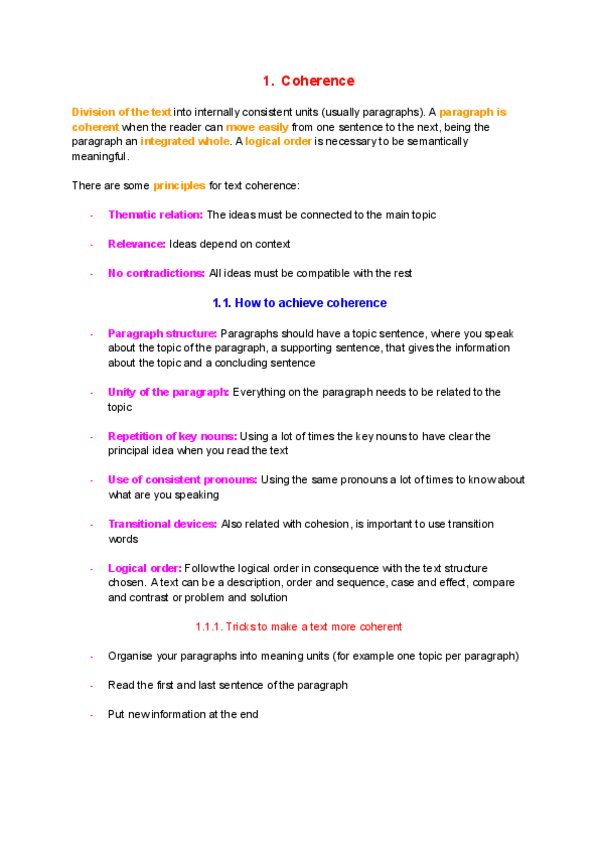 1. Coherence

Division of the text into internally consistent units (usually paragraphs). A paragraph is coherent when the reader can move easily from one sentence to the next, being the paragraph an integrated whole. A logical order is necessary to be semantically meaningful.

There are some principles for text coherence:

- Thematic relation: The ideas must be connected to the main topic

- Relevance: Ideas depend on context

- No contradictions: All ideas must be compatible with the rest

1.1. How to achieve coherence

- Paragraph structure: Paragraphs should have a topic sentence, where you speak about the topic of the paragraph, a supporting sentence, that gives the information about the topic and a concluding sentence

- Unity of the paragraph: Everything on the paragraph needs to be related to the topic

- Repetition of key nouns: Using a lot of times the key nouns to have clear the principal idea when you read the text

- Use of consistent pronouns: Using the same pronouns a lot of times to know about what are you speaking

- Transitional devices: Also related with cohesion, is important to use transition words

- Logical order: Follow the logical order in consequence with the text structure chosen. A text can be a description, order and sequence, case and effect, compare and contrast or problem and solution

1.1.1. Tricks to make a text more coherent

- Organise your paragraphs into meaning units (for example one topic per paragraph)

- Read the first and last sentence of the paragraph

- Put new information at the end